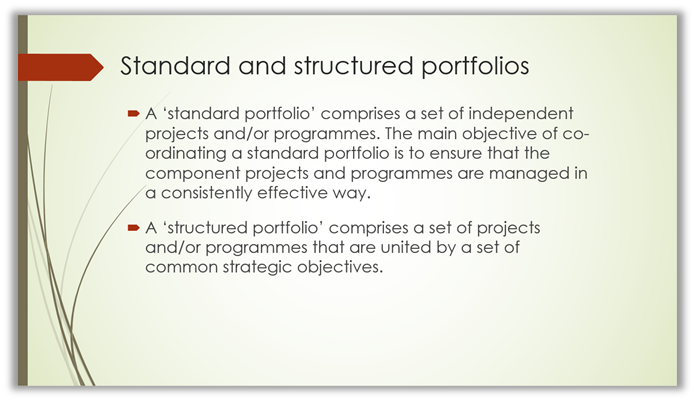 Standard and structured portfolios

A ‘standard portfolio’ comprises a set of independent projects and/or programmes. The main objective of co-ordinating a standard portfolio is to ensure that the component projects and programmes are managed in a consistently effective way.

A ‘structured portfolio’ comprises a set of projects and/or programmes that are united by a set of common strategic objectives.